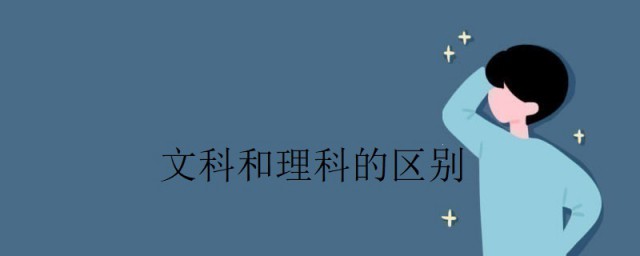 文科和理科的区别